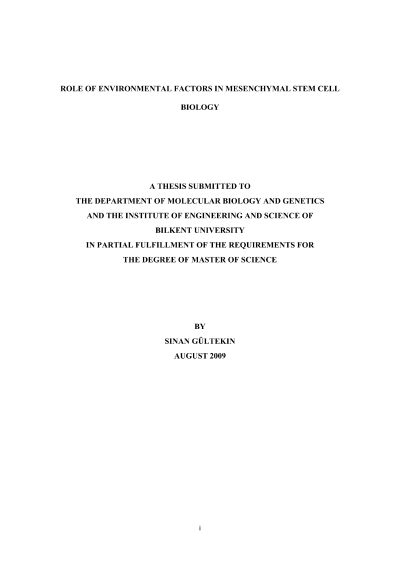 ROLE OF ENVIRONMENTAL FACTORS IN MESENCHYMAL STEM CELL BIOLOGY

A THESIS SUBMITTED TO
THE DEPARTMENT OF MOLECULAR BIOLOGY AND GENETICS
AND THE INSTITUTE OF ENGINEERING AND SCIENCE OF
BILKENT UNIVERSITY
IN PARTIAL FULFILLMENT OF THE REQUIREMENTS FOR
THE DEGREE OF MASTER OF SCIENCE

BY
SINAN GÜLTEKIN
AUGUST 2009

i